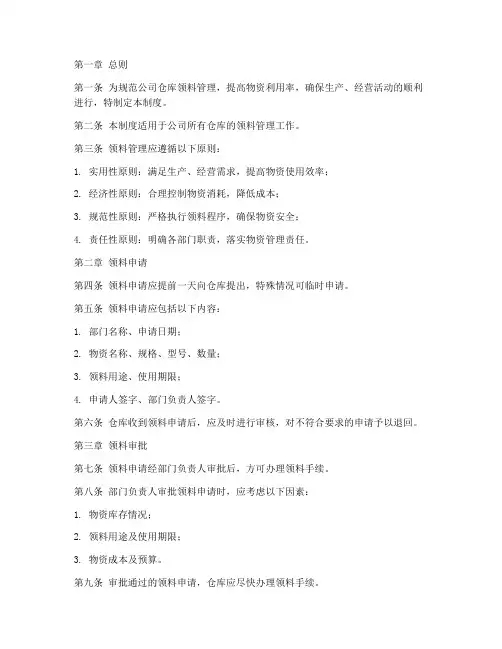 第一章 总则

第一条 为规范公司仓库领料管理，提高物资利用率，确保生产、经营活动的顺利进行，特制定本制度。

第二条 本制度适用于公司所有仓库的领料管理工作。

第三条 领料管理应遵循以下原则：

1. 实用性原则：满足生产、经营需求，提高物资使用效率；

2. 经济性原则：合理控制物资消耗，降低成本；

3. 规范性原则：严格执行领料程序，确保物资安全；

4. 责任性原则：明确各部门职责，落实物资管理责任。

第二章 领料申请

第四条 领料申请应提前一天向仓库提出，特殊情况可临时申请。

第五条 领料申请应包括以下内容：

1. 部门名称、申请日期；

2. 物资名称、规格、型号、数量；

3. 领料用途、使用期限；

4. 申请人签字、部门负责人签字。

第六条 仓库收到领料申请后，应及时进行审核，对不符合要求的申请予以退回。

第三章 领料审批

第七条 领料申请经部门负责人审批后，方可办理领料手续。

第八条 部门负责人审批领料申请时，应考虑以下因素：

1. 物资库存情况；

2. 领料用途及使用期限；

3. 物资成本及预算。

第九条 审批通过的领料申请，仓库应尽快办理领料手续。